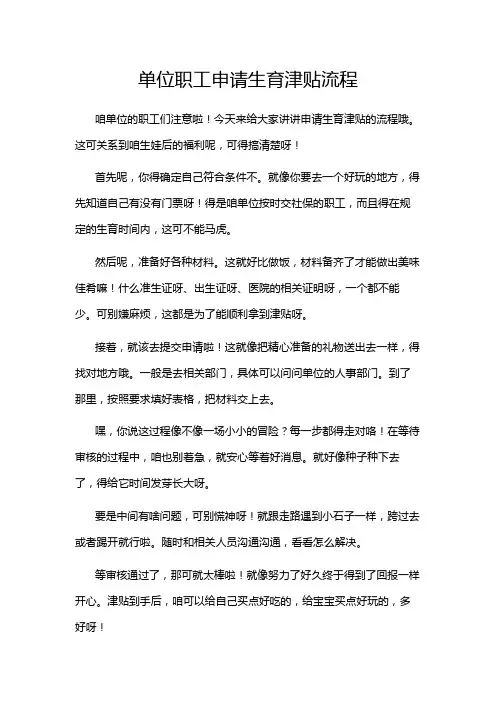 单位职工申请生育津贴流程

咱单位的职工们注意啦！今天来给大家讲讲申请生育津贴的流程哦。这可关系到咱生娃后的福利呢，可得搞清楚呀！

首先呢，你得确定自己符合条件不。就像你要去一个好玩的地方，得先知道自己有没有门票呀！得是咱单位按时交社保的职工，而且得在规定的生育时间内，这可不能马虎。

然后呢，准备好各种材料。这就好比做饭，材料备齐了才能做出美味佳肴嘛！什么准生证呀、出生证呀、医院的相关证明呀，一个都不能少。可别嫌麻烦，这都是为了能顺利拿到津贴呀。

接着，就该去提交申请啦！这就像把精心准备的礼物送出去一样，得找对地方哦。一般是去相关部门，具体可以问问单位的人事部门。到了那里，按照要求填好表格，把材料交上去。

嘿，你说这过程像不像一场小小的冒险？每一步都得走对咯！在等待审核的过程中，咱也别着急，就安心等着好消息。就好像种子种下去了，得给它时间发芽长大呀。

要是中间有啥问题，可别慌神呀！就跟走路遇到小石子一样，跨过去或者踢开就行啦。随时和相关人员沟通沟通，看看怎么解决。

等审核通过了，那可就太棒啦！就像努力了好久终于得到了回报一样开心。津贴到手后，咱可以给自己买点好吃的，给宝宝买点好玩的，多好呀！